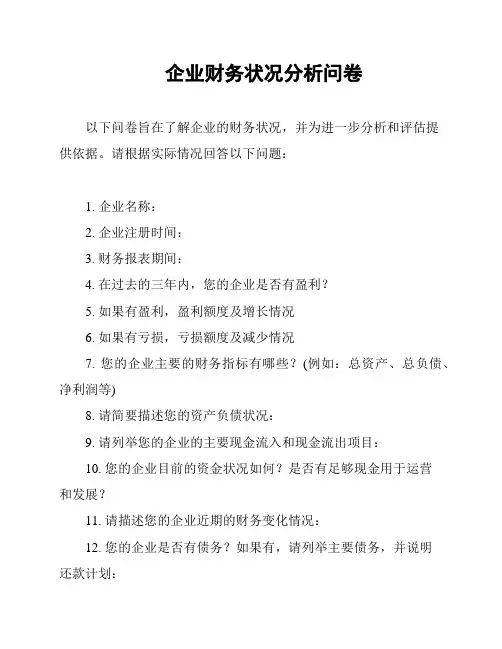 企业财务状况分析问卷

以下问卷旨在了解企业的财务状况，并为进一步分析和评估提供依据。请根据实际情况回答以下问题：

1. 企业名称：
2. 企业注册时间：
3. 财务报表期间：
4. 在过去的三年内，您的企业是否有盈利？
5. 如果有盈利，盈利额度及增长情况
6. 如果有亏损，亏损额度及减少情况
7. 您的企业主要的财务指标有哪些？(例如：总资产、总负债、净利润等)
8. 请简要描述您的资产负债状况：
9. 请列举您的企业的主要现金流入和现金流出项目：
10. 您的企业目前的资金状况如何？是否有足够现金用于运营和发展？
11. 请描述您的企业近期的财务变化情况：
12. 您的企业是否有债务？如果有，请列举主要债务，并说明还款计划：